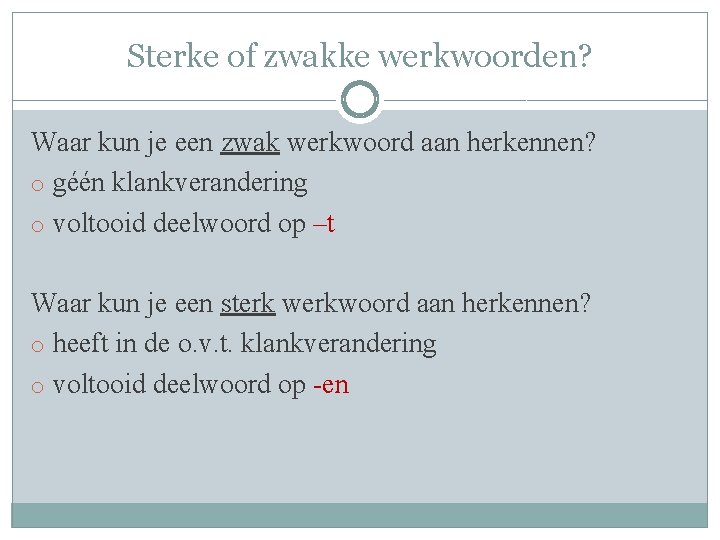 Sterke of zwakke werkwoorden?

Waar kun je een zwak werkwoord aan herkennen?
o géén klankverandering
o voltooid deelwoord op –t

Waar kun je een sterk werkwoord aan herkennen?
o heeft in de o.v.t. klankverandering
o voltooid deelwoord op -en